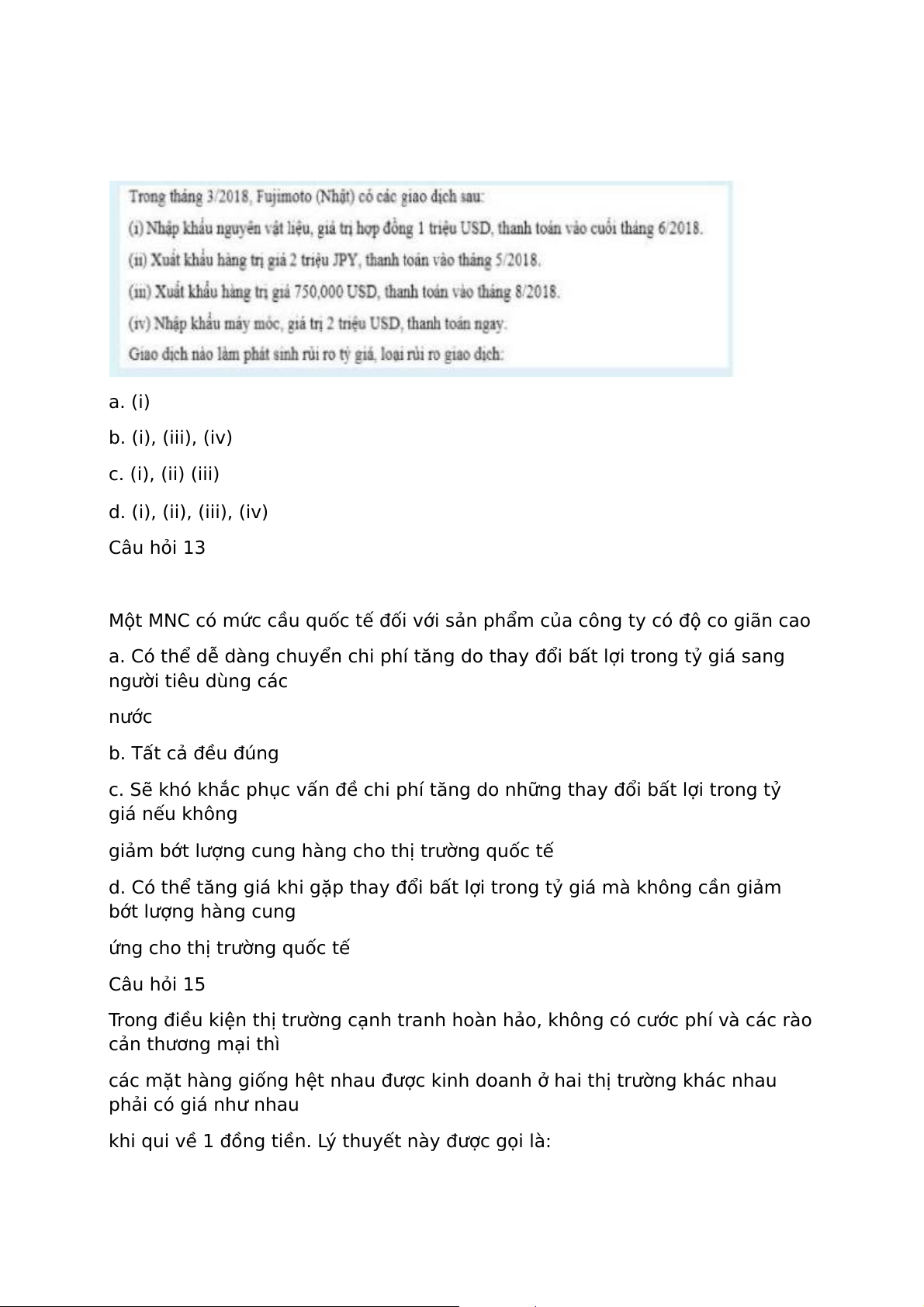 Trong tháng 3/2018, Fujimoto (Nhật) có các giao dịch sau:

(i) Nhập khẩu nguyên vật liệu, giá trị hợp đồng 1 triệu USD, thanh toán vào cuối tháng 6/2018.

(ii) Xuất khẩu hàng trị giá 2 triệu JPY, thanh toán vào tháng 5/2018.

(iii) Xuất khẩu hàng trị giá 750,000 USD, thanh toán vào tháng 8/2018.

(iv) Nhập khẩu máy móc, giá trị 2 triệu USD, thanh toán ngay.

Giao dịch nào làm phát sinh rủi ro tỷ giá, loại rủi ro giao dịch:

a. (i)

b. (i), (iii), (iv)

c. (i), (ii) (iii)

d. (i), (ii), (iii), (iv)

Câu hỏi 13

Một MNC có mức cầu quốc tế đối với sản phẩm của công ty có độ co giãn cao

a. Có thể dễ dàng chuyển chi phí tăng do thay đổi bất lợi trong tỷ giá sang người tiêu dùng các

nước

b. Tất cả đều đúng

c. Sẽ khó khắc phục vấn đề chi phí tăng do những thay đổi bất lợi trong tỷ giá nếu không

giảm bớt lượng cung hàng cho thị trường quốc tế

d. Có thể tăng giá khi gặp thay đổi bất lợi trong tỷ giá mà không cần giảm bớt lượng hàng cung

ứng cho thị trường quốc tế

Câu hỏi 15

Trong điều kiện thị trường cạnh tranh hoàn hảo, không có cước phí và các rào cản thương mại thì

các mặt hàng giống hệt nhau được kinh doanh ở hai thị trường khác nhau phải có giá như nhau

khi qui về 1 đồng tiền. Lý thuyết này được gọi là: